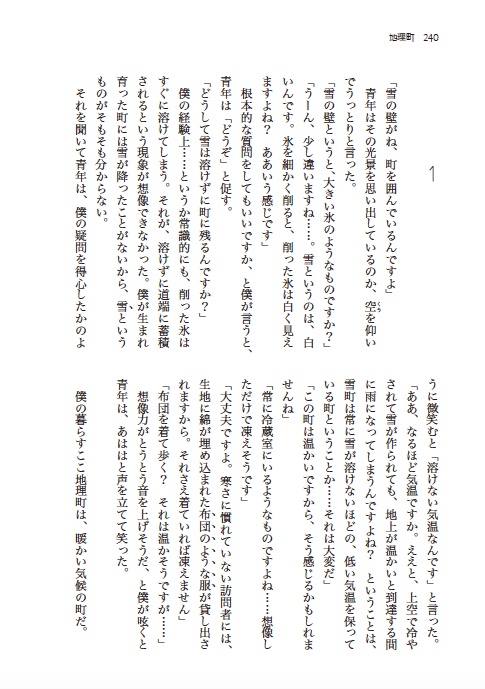 地理町　240

1

「雪の壁がね、町を囲んでいるんですよ」

青年はその光景を思い出しているのか、空を仰いでうっとりと言った。

「雪の壁というと、大きい氷のようなものですか？」

「うーん、少し違いますね……。雪というのは、白いんです。氷を細かく削ると、削った氷は白く見えますよね？　ああいう感じです」

根本的な質問をしてもいいですか、と僕が言うと、青年は「どうぞ」と促す。

「どうして雪は溶けずに町に残るんですか？」

僕の経験上……というか常識的にも、削った氷はすぐに溶けてしまう。それが、溶けずに道端に蓄積されるという現象が想像できなかった。僕が生まれ育った町には雪が降ったことがないから、雪というものがそもそも分からない。

それを聞いて青年は、僕の疑問を得心したかのように微笑むと「溶けない気温なんです」と言った。

「ああ、なるほど気温ですか。ええと、上空で冷やされて雪が作られても、地上が温かいと到達する間に雨になってしまうんですよね？　ということは、雪町は常に雪が溶けないほどの、低い気温を保っている町ということか……それは大変だ」

「この町は温かいですから、そう感じるかもしれませんね」

「常に冷蔵室にいるようなものですよね……想像しただけで凍えそうです」

「大丈夫ですよ。寒さに慣れていない訪問者には、生地に綿が埋め込まれた布団のような服が貸し出されますから。それさえ着ていれば凍えません」

「布団を着て歩く？　それは温かそうですが……」

想像力がとうとう音を上げそうだ、と僕が呟くと青年は、あははと声を立てて笑った。

僕の暮らすここ地理町は、暖かい気候の町だ。